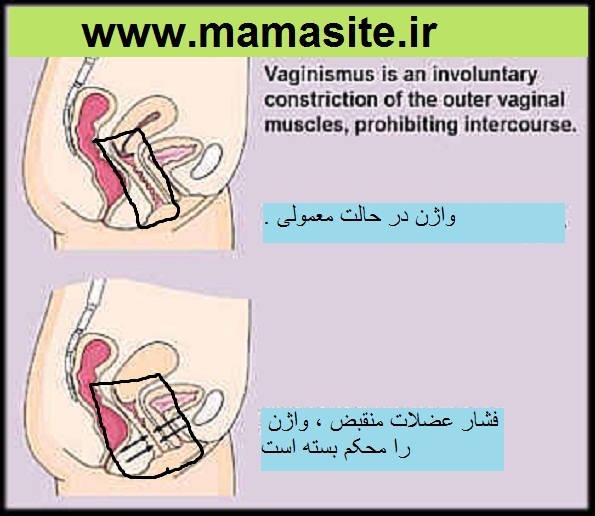 www.mamasite.ir

Vaginismus is an involuntary constriction of the outer vaginal muscles, prohibiting intercourse.

واژن در حالت معمولی .

فشار عضلات منقبض ، واژن را محکم بسته است